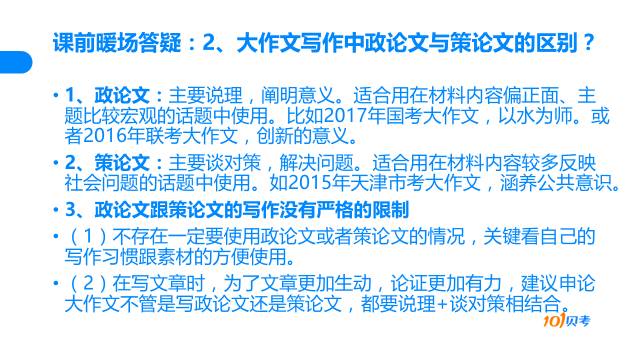 课前暖场答疑：2、大作文写作中政论文与策论文的区别？

• 1、政论文：主要说理，阐明意义。适合用在材料内容偏正面、主题比较宏观的话题中使用。比如2017年国考大作文，以水为师。或者2016年联考大作文，创新的意义。

• 2、策论文：主要谈对策，解决问题。适合用在材料内容较多反映社会问题的话题中使用。如2015年天津市考大作文，涵养公共意识。

• 3、政论文跟策论文的写作没有严格的限制

• （1）不存在一定要使用政论文或者策论文的情况，关键看自己的写作习惯跟素材的方便使用。

• （2）在写文章时，为了文章更加生动，论证更加有力，建议申论大作文不管是写政论文还是策论文，都要说理+谈对策相结合。

101贝考